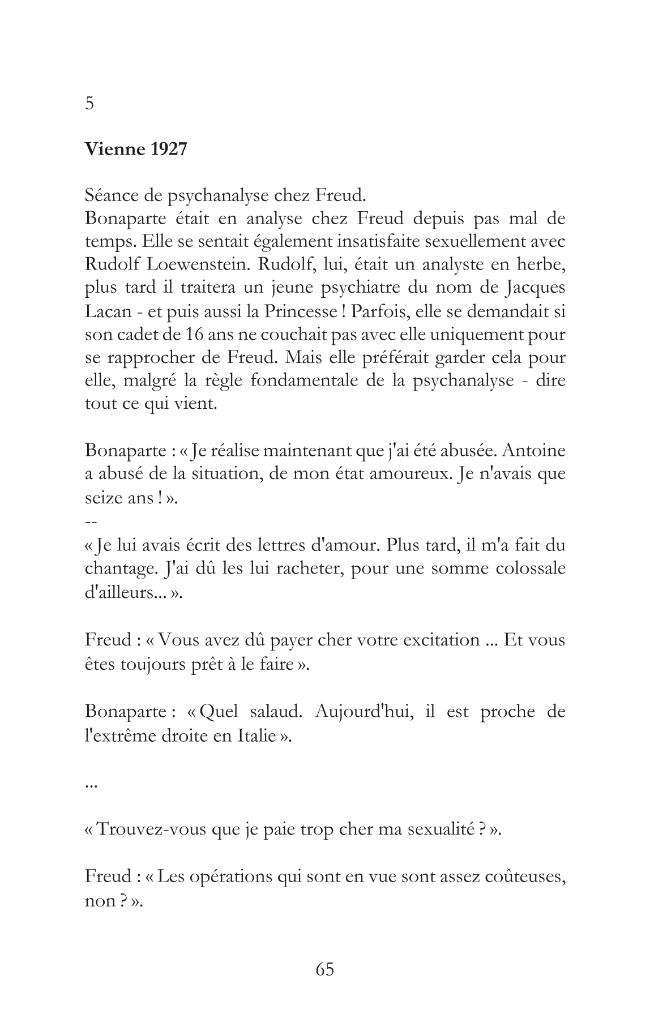 5

Vienne 1927

Séance de psychanalyse chez Freud.
Bonaparte était en analyse chez Freud depuis pas mal de temps. Elle se sentait également insatisfaite sexuellement avec Rudolf Loewenstein. Rudolf, lui, était un analyste en herbe, plus tard il traitera un jeune psychiatre du nom de Jacques Lacan - et puis aussi la Princesse ! Parfois, elle se demandait si son cadet de 16 ans ne couchait pas avec elle uniquement pour se rapprocher de Freud. Mais elle préférait garder cela pour elle, malgré la règle fondamentale de la psychanalyse - dire tout ce qui vient.

Bonaparte : « Je réalise maintenant que j'ai été abusée. Antoine a abusé de la situation, de mon état amoureux. Je n'avais que seize ans ! ».
--
« Je lui avais écrit des lettres d'amour. Plus tard, il m'a fait du chantage. J'ai dû les lui racheter, pour une somme colossale d'ailleurs... ».

Freud : « Vous avez dû payer cher votre excitation ... Et vous êtes toujours prêt à le faire ».

Bonaparte : « Quel salaud. Aujourd'hui, il est proche de l'extrême droite en Italie ».

...

« Trouvez-vous que je paie trop cher ma sexualité ? ».

Freud : « Les opérations qui sont en vue sont assez coûteuses, non ? ».

65